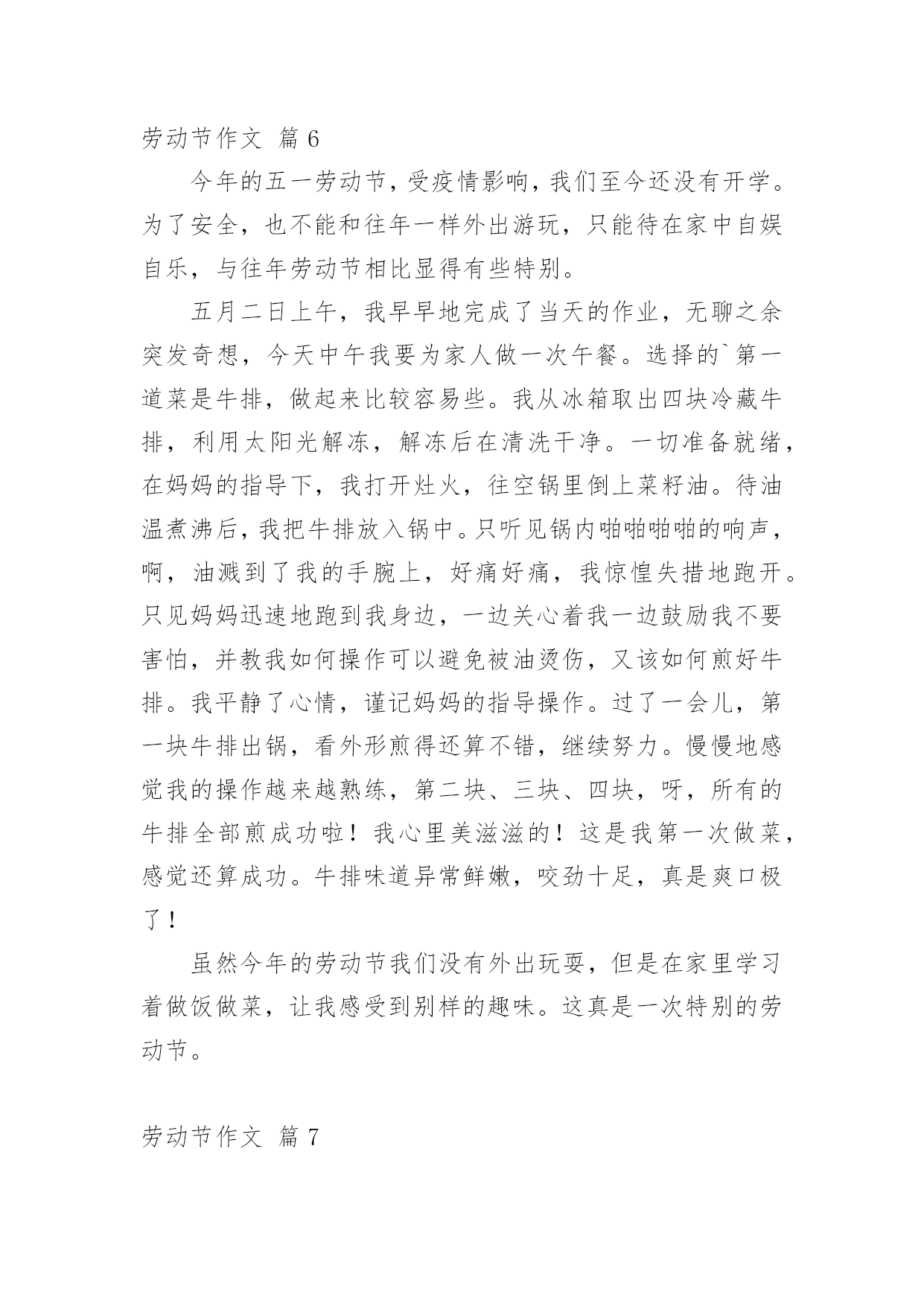 劳动节作文 篇6

今年的五一劳动节，受疫情影响，我们至今还没有开学。为了安全，也不能和往年一样外出游玩，只能待在家中自娱自乐，与往年劳动节相比显得有些特别。

五月二日上午，我早早地完成了当天的作业，无聊之余突发奇想，今天中午我要为家人做一次午餐。选择的`第一道菜是牛排，做起来比较容易些。我从冰箱取出四块冷藏牛排，利用太阳光解冻，解冻后在清洗干净。一切准备就绪，在妈妈的指导下，我打开灶火，往空锅里倒上菜籽油。待油温煮沸后，我把牛排放入锅中。只听见锅内啪啪啪啪的响声，啊，油溅到了我的手腕上，好痛好痛，我惊惶失措地跑开。只见妈妈迅速地跑到我身边，一边关心着我一边鼓励我不要害怕，并教我如何操作可以避免被油烫伤，又该如何煎好牛排。我平静了心情，谨记妈妈的指导操作。过了一会儿，第一块牛排出锅，看外形煎得还算不错，继续努力。慢慢地感觉我的操作越来越熟练，第二块、三块、四块，呀，所有的牛排全部煎成功啦！我心里美滋滋的！这是我第一次做菜，感觉还算成功。牛排味道异常鲜嫩，咬劲十足，真是爽口极了！

虽然今年的劳动节我们没有外出玩耍，但是在家里学习着做饭做菜，让我感受到别样的趣味。这真是一次特别的劳动节。

劳动节作文 篇7